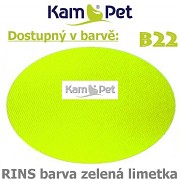 Kam Pet

Dostupný v barvě: B22

Kam Pet

RINS barva zelená limetka